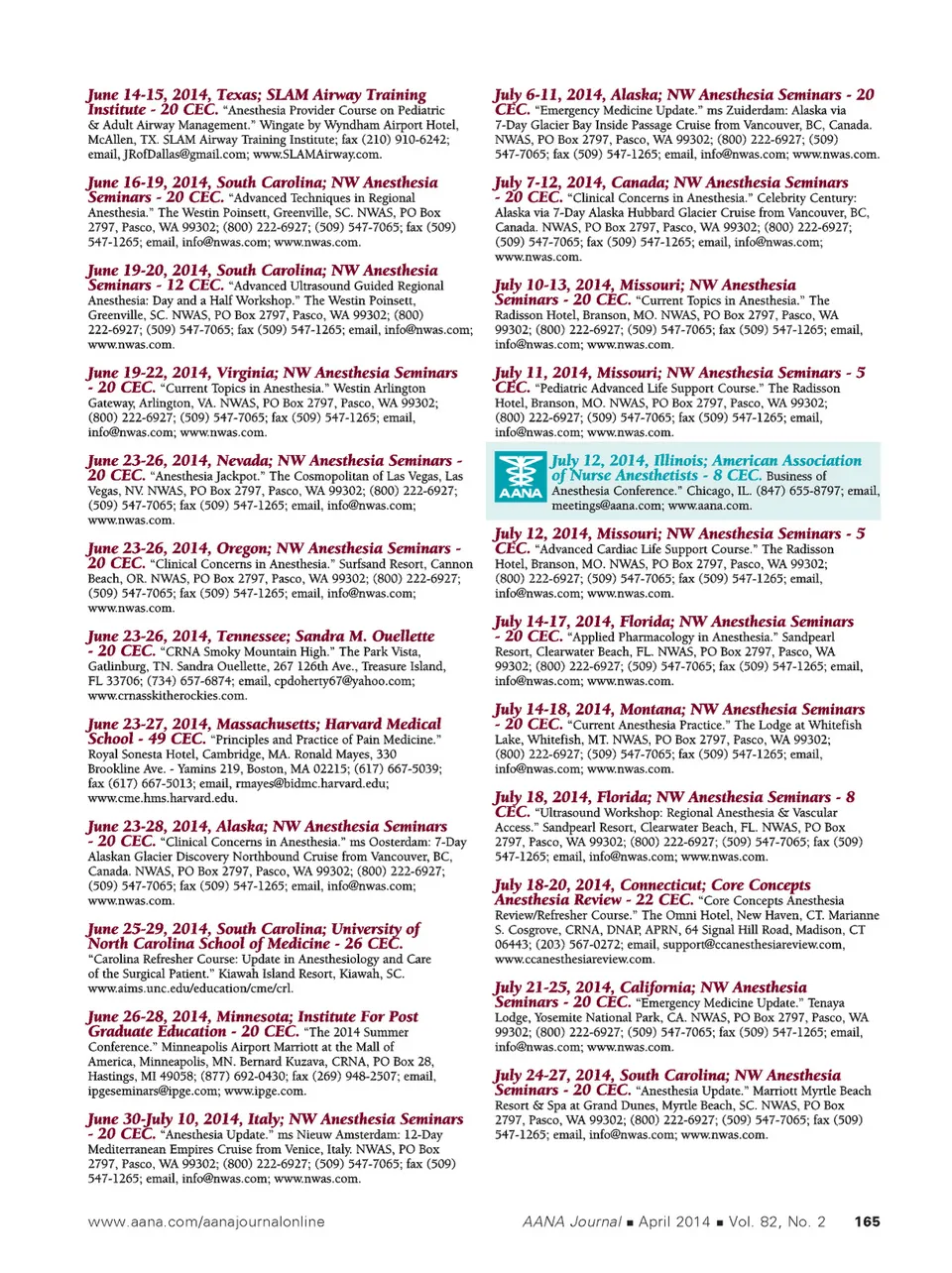 June 14-15, 2014, Texas; SLAM Airway Training Institute - 20 CEC. "Anesthesia Provider Course on Pediatric & Adult Airway Management." Wingate by Wyndham Airport Hotel, McAllen, TX. SLAM Airway Training Institute; fax (210) 910-6242; email, JRofDallas@gmail.com; www.SLAMAirway.com.

June 16-19, 2014, South Carolina; NW Anesthesia Seminars - 20 CEC. "Advanced Techniques in Regional Anesthesia." The Westin Poinsett, Greenville, SC. NWAS, PO Box 2797, Pasco, WA 99302; (800) 222-6927; (509) 547-7065; fax (509) 547-1265; email, info@nwas.com; www.nwas.com.

June 19-20, 2014, South Carolina; NW Anesthesia Seminars - 12 CEC. "Advanced Ultrasound Guided Regional Anesthesia: Day and a Half Workshop." The Westin Poinsett, Greenville, SC. NWAS, PO Box 2797, Pasco, WA 99302; (800) 222-6927; (509) 547-7065; fax (509) 547-1265; email, info@nwas.com; www.nwas.com.

June 19-22, 2014, Virginia; NW Anesthesia Seminars - 20 CEC. "Current Topics in Anesthesia." Westin Arlington Gateway, Arlington, VA. NWAS, PO Box 2797, Pasco, WA 99302; (800) 222-6927; (509) 547-7065; fax (509) 547-1265; email, info@nwas.com; www.nwas.com.

June 23-26, 2014, Nevada; NW Anesthesia Seminars - 20 CEC. "Anesthesia Jackpot." The Cosmopolitan of Las Vegas, Las Vegas, NV. NWAS, PO Box 2797, Pasco, WA 99302; (800) 222-6927; (509) 547-7065; fax (509) 547-1265; email, info@nwas.com; www.nwas.com.

June 23-26, 2014, Oregon; NW Anesthesia Seminars - 20 CEC. "Clinical Concerns in Anesthesia." Surfsand Resort, Cannon Beach, OR. NWAS, PO Box 2797, Pasco, WA 99302; (800) 222-6927; (509) 547-7065; fax (509) 547-1265; email, info@nwas.com; www.nwas.com.

June 23-26, 2014, Tennessee; Sandra M. Ouellette - 20 CEC. "CRNA Smoky Mountain High." The Park Vista, Gatlinburg, TN. Sandra Ouellette, 267 126th Ave., Treasure Island, FL 33706; (734) 657-6874; email, cpdoherty67@yahoo.com; www.crnasskitherockies.com.

June 23-27, 2014, Massachusetts; Harvard Medical School - 49 CEC. "Principles and Practice of Pain Medicine." Royal Sonesta Hotel, Cambridge, MA. Ronald Mayes, 330 Brookline Ave. - Yamins 219, Boston, MA 02215; (617) 667-5039; fax (617) 667-5013; email, rmayes@bidmc.harvard.edu; www.cme.hms.harvard.edu.

June 23-28, 2014, Alaska; NW Anesthesia Seminars - 20 CEC. "Clinical Concerns in Anesthesia." ms Oosterdam: 7-Day Alaskan Glacier Discovery Northbound Cruise from Vancouver, BC, Canada. NWAS, PO Box 2797, Pasco, WA 99302; (800) 222-6927; (509) 547-7065; fax (509) 547-1265; email, info@nwas.com; www.nwas.com.

June 25-29, 2014, South Carolina; University of North Carolina School of Medicine - 26 CEC. "Carolina Refresher Course: Update in Anesthesiology and Care of the Surgical Patient." Kiawah Island Resort, Kiawah, SC. www.aims.unc.edu/education/cme/crl.

June 26-28, 2014, Minnesota; Institute For Post Graduate Education - 20 CEC. "The 2014 Summer Conference." Minneapolis Airport Marriott at the Mall of America, Minneapolis, MN. Bernard Kuzava, CRNA, PO Box 28, Hastings, MI 49058; (877) 692-0430; fax (269) 948-2507; email, ipgeseminars@ipge.com; www.ipge.com.

June 30-July 10, 2014, Italy; NW Anesthesia Seminars - 20 CEC. "Anesthesia Update." ms Nieuw Amsterdam: 12-Day Mediterranean Empires Cruise from Venice, Italy. NWAS, PO Box 2797, Pasco, WA 99302; (800) 222-6927; (509) 547-7065; fax (509) 547-1265; email, info@nwas.com; www.nwas.com.

July 6-11, 2014, Alaska; NW Anesthesia Seminars - 20 CEC. "Emergency Medicine Update." ms Zuiderdam: Alaska via 7-Day Glacier Bay Inside Passage Cruise from Vancouver, BC, Canada. NWAS, PO Box 2797, Pasco, WA 99302; (800) 222-6927; (509) 547-7065; fax (509) 547-1265; email, info@nwas.com; www.nwas.com.

July 7-12, 2014, Canada; NW Anesthesia Seminars - 20 CEC. "Clinical Concerns in Anesthesia." Celebrity Century: Alaska via 7-Day Alaska Hubbard Glacier Cruise from Vancouver, BC, Canada. NWAS, PO Box 2797, Pasco, WA 99302; (800) 222-6927; (509) 547-7065; fax (509) 547-1265; email, info@nwas.com; www.nwas.com.

July 10-13, 2014, Missouri; NW Anesthesia Seminars - 20 CEC. "Current Topics in Anesthesia." The Radisson Hotel, Branson, MO. NWAS, PO Box 2797, Pasco, WA 99302; (800) 222-6927; (509) 547-7065; fax (509) 547-1265; email, info@nwas.com; www.nwas.com.

July 11, 2014, Missouri; NW Anesthesia Seminars - 5 CEC. "Pediatric Advanced Life Support Course." The Radisson Hotel, Branson, MO. NWAS, PO Box 2797, Pasco, WA 99302; (800) 222-6927; (509) 547-7065; fax (509) 547-1265; email, info@nwas.com; www.nwas.com.

AANA

July 12, 2014, Illinois; American Association of Nurse Anesthetists - 8 CEC. Business of Anesthesia Conference." Chicago, IL. (847) 655-8797; email, meetings@aana.com; www.aana.com.

July 12, 2014, Missouri; NW Anesthesia Seminars - 5 CEC. "Advanced Cardiac Life Support Course." The Radisson Hotel, Branson, MO. NWAS, PO Box 2797, Pasco, WA 99302; (800) 222-6927; (509) 547-7065; fax (509) 547-1265; email, info@nwas.com; www.nwas.com.

July 14-17, 2014, Florida; NW Anesthesia Seminars - 20 CEC. "Applied Pharmacology in Anesthesia." Sandpearl Resort, Clearwater Beach, FL. NWAS, PO Box 2797, Pasco, WA 99302; (800) 222-6927; (509) 547-7065; fax (509) 547-1265; email, info@nwas.com; www.nwas.com.

July 14-18, 2014, Montana; NW Anesthesia Seminars - 20 CEC. "Current Anesthesia Practice." The Lodge at Whitefish Lake, Whitefish, MT. NWAS, PO Box 2797, Pasco, WA 99302; (800) 222-6927; (509) 547-7065; fax (509) 547-1265; email, info@nwas.com; www.nwas.com.

July 18, 2014, Florida; NW Anesthesia Seminars - 8 CEC. "Ultrasound Workshop: Regional Anesthesia & Vascular Access." Sandpearl Resort, Clearwater Beach, FL. NWAS, PO Box 2797, Pasco, WA 99302; (800) 222-6927; (509) 547-7065; fax (509) 547-1265; email, info@nwas.com; www.nwas.com.

July 18-20, 2014, Connecticut; Core Concepts Anesthesia Review - 22 CEC. "Core Concepts Anesthesia Review/Refresher Course." The Omni Hotel, New Haven, CT. Marianne S. Cosgrove, CRNA, DNAP, APRN, 64 Signal Hill Road, Madison, CT 06443; (203) 567-0272; email, support@ccanesthesiareview.com, www.ccanesthesiareview.com.

July 21-25, 2014, California; NW Anesthesia Seminars - 20 CEC. "Emergency Medicine Update." Tenaya Lodge, Yosemite National Park, CA. NWAS, PO Box 2797, Pasco, WA 99302; (800) 222-6927; (509) 547-7065; fax (509) 547-1265; email, info@nwas.com; www.nwas.com.

July 24-27, 2014, South Carolina; NW Anesthesia Seminars - 20 CEC. "Anesthesia Update." Marriott Myrtle Beach Resort & Spa at Grand Dunes, Myrtle Beach, SC. NWAS, PO Box 2797, Pasco, WA 99302; (800) 222-6927; (509) 547-7065; fax (509) 547-1265; email, info@nwas.com; www.nwas.com.

www.aana.com/aanajournalonline

AANA Journal ■ April 2014 ■ Vol. 82, No. 2 165